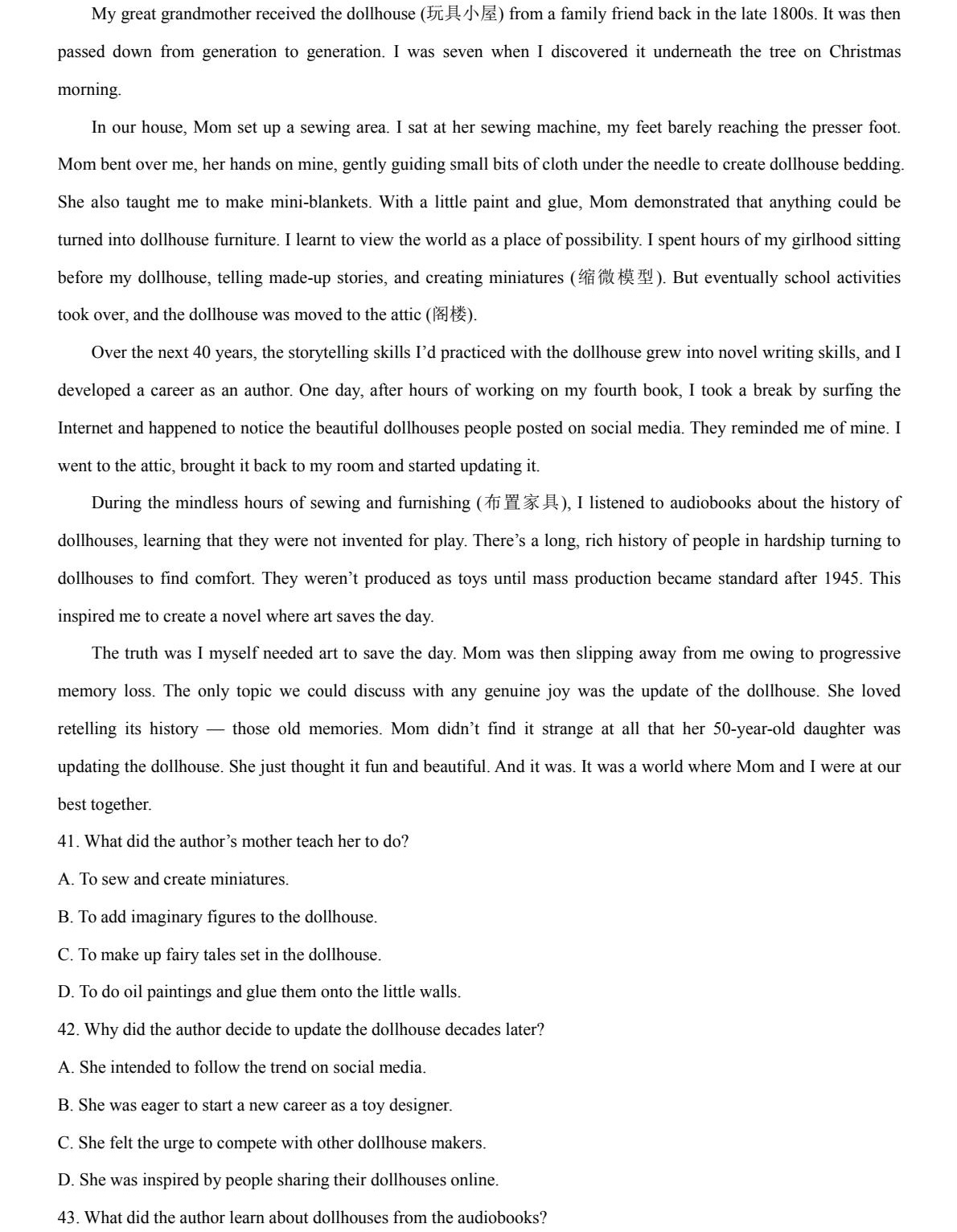 My great grandmother received the dollhouse (玩具小屋) from a family friend back in the late 1800s. It was then passed down from generation to generation. I was seven when I discovered it underneath the tree on Christmas morning.

In our house, Mom set up a sewing area. I sat at her sewing machine, my feet barely reaching the presser foot. Mom bent over me, her hands on mine, gently guiding small bits of cloth under the needle to create dollhouse bedding. She also taught me to make mini-blankets. With a little paint and glue, Mom demonstrated that anything could be turned into dollhouse furniture. I learnt to view the world as a place of possibility. I spent hours of my girlhood sitting before my dollhouse, telling made-up stories, and creating miniatures (缩微模型). But eventually school activities took over, and the dollhouse was moved to the attic (阁楼).

Over the next 40 years, the storytelling skills I'd practiced with the dollhouse grew into novel writing skills, and I developed a career as an author. One day, after hours of working on my fourth book, I took a break by surfing the Internet and happened to notice the beautiful dollhouses people posted on social media. They reminded me of mine. I went to the attic, brought it back to my room and started updating it.

During the mindless hours of sewing and furnishing (布置家具), I listened to audiobooks about the history of dollhouses, learning that they were not invented for play. There's a long, rich history of people in hardship turning to dollhouses to find comfort. They weren't produced as toys until mass production became standard after 1945. This inspired me to create a novel where art saves the day.

The truth was I myself needed art to save the day. Mom was then slipping away from me owing to progressive memory loss. The only topic we could discuss with any genuine joy was the update of the dollhouse. She loved retelling its history — those old memories. Mom didn't find it strange at all that her 50-year-old daughter was updating the dollhouse. She just thought it fun and beautiful. And it was. It was a world where Mom and I were at our best together.

41. What did the author's mother teach her to do?
A. To sew and create miniatures.
B. To add imaginary figures to the dollhouse.
C. To make up fairy tales set in the dollhouse.
D. To do oil paintings and glue them onto the little walls.

42. Why did the author decide to update the dollhouse decades later?
A. She intended to follow the trend on social media.
B. She was eager to start a new career as a toy designer.
C. She felt the urge to compete with other dollhouse makers.
D. She was inspired by people sharing their dollhouses online.

43. What did the author learn about dollhouses from the audiobooks?